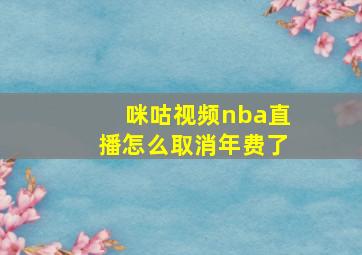 咪咕视频nba直播怎么取消年费了